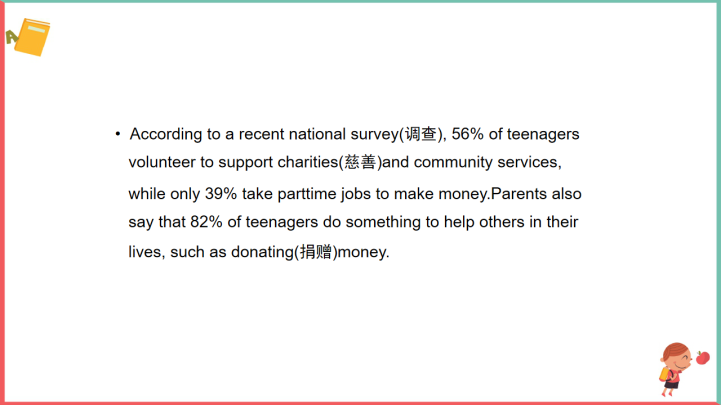 • According to a recent national survey(调查), 56% of teenagers volunteer to support charities(慈善)and community services, while only 39% take parttime jobs to make money.Parents also say that 82% of teenagers do something to help others in their lives, such as donating(捐赠)money.